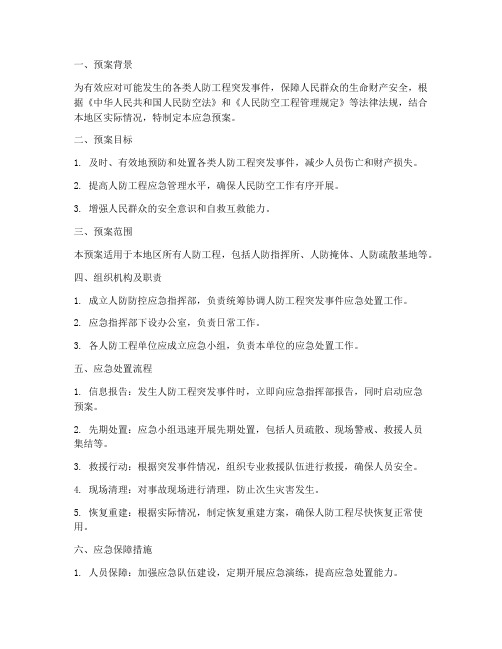 一、预案背景

为有效应对可能发生的各类人防工程突发事件，保障人民群众的生命财产安全，根据《中华人民共和国人民防空法》和《人民防空工程管理规定》等法律法规，结合本地区实际情况，特制定本应急预案。

二、预案目标

1. 及时、有效地预防和处置各类人防工程突发事件，减少人员伤亡和财产损失。

2. 提高人防工程应急管理水平，确保人民防空工作有序开展。

3. 增强人民群众的安全意识和自救互救能力。

三、预案范围

本预案适用于本地区所有人防工程，包括人防指挥所、人防掩体、人防疏散基地等。

四、组织机构及职责

1. 成立人防防控应急指挥部，负责统筹协调人防工程突发事件应急处置工作。

2. 应急指挥部下设办公室，负责日常工作。

3. 各人防工程单位应成立应急小组，负责本单位的应急处置工作。

五、应急处置流程

1. 信息报告：发生人防工程突发事件时，立即向应急指挥部报告，同时启动应急预案。

2. 先期处置：应急小组迅速开展先期处置，包括人员疏散、现场警戒、救援人员集结等。

3. 救援行动：根据突发事件情况，组织专业救援队伍进行救援，确保人员安全。

4. 现场清理：对事故现场进行清理，防止次生灾害发生。

5. 恢复重建：根据实际情况，制定恢复重建方案，确保人防工程尽快恢复正常使用。

六、应急保障措施

1. 人员保障：加强应急队伍建设，定期开展应急演练，提高应急处置能力。